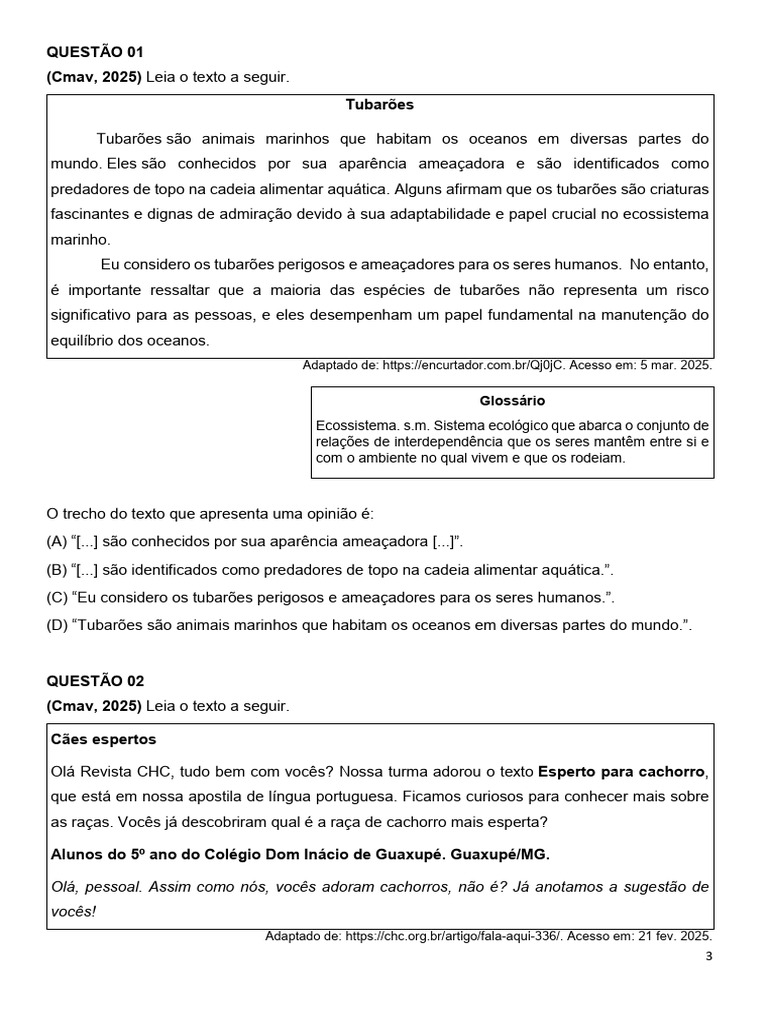 QUESTÃO 01

(Cmav, 2025) Leia o texto a seguir.

Tubarões

Tubarões são animais marinhos que habitam os oceanos em diversas partes do mundo. Eles são conhecidos por sua aparência ameaçadora e são identificados como predadores de topo na cadeia alimentar aquática. Alguns afirmam que os tubarões são criaturas fascinantes e dignas de admiração devido à sua adaptabilidade e papel crucial no ecossistema marinho.

Eu considero os tubarões perigosos e ameaçadores para os seres humanos. No entanto, é importante ressaltar que a maioria das espécies de tubarões não representa um risco significativo para as pessoas, e eles desempenham um papel fundamental na manutenção do equilíbrio dos oceanos.

Adaptado de: https://encurtador.com.br/Qj0jC. Acesso em: 5 mar. 2025.

Glossário

Ecossistema. s.m. Sistema ecológico que abarca o conjunto de relações de interdependência que os seres mantêm entre si e com o ambiente no qual vivem e que os rodeiam.

O trecho do texto que apresenta uma opinião é:

(A) “[...] são conhecidos por sua aparência ameaçadora [...]”.

(B) “[...] são identificados como predadores de topo na cadeia alimentar aquática.”.

(C) “Eu considero os tubarões perigosos e ameaçadores para os seres humanos.”.

(D) “Tubarões são animais marinhos que habitam os oceanos em diversas partes do mundo.”.

QUESTÃO 02

(Cmav, 2025) Leia o texto a seguir.

Cães espertos

Olá Revista CHC, tudo bem com vocês? Nossa turma adorou o texto Esperto para cachorro, que está em nossa apostila de língua portuguesa. Ficamos curiosos para conhecer mais sobre as raças. Vocês já descobriram qual é a raça de cachorro mais esperta?

Alunos do 5º ano do Colégio Dom Inácio de Guaxupé. Guaxupé/MG.

Olá, pessoal. Assim como nós, vocês adoram cachorros, não é? Já anotamos a sugestão de vocês!

Adaptado de: https://chc.org.br/artigo/fala-aqui-336/. Acesso em: 21 fev. 2025.

3